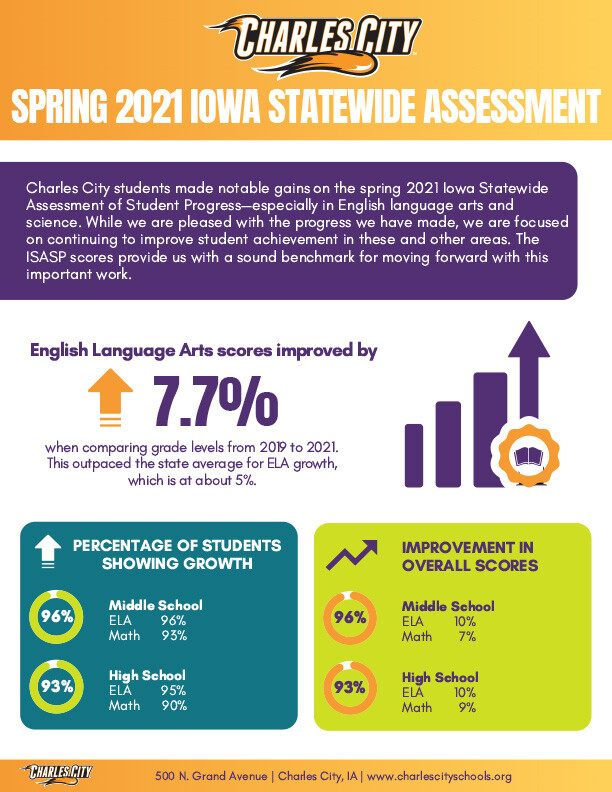 CHARLES CITY

SPRING 2021 IOWA STATEWIDE ASSESSMENT

Charles City students made notable gains on the spring 2021 Iowa Statewide Assessment of Student Progress—especially in English language arts and science. While we are pleased with the progress we have made, we are focused on continuing to improve student achievement in these and other areas. The ISASP scores provide us with a sound benchmark for moving forward with this important work.

English Language Arts scores improved by

7.7%

when comparing grade levels from 2019 to 2021. This outpaced the state average for ELA growth, which is at about 5%.

PERCENTAGE OF STUDENTS SHOWING GROWTH

96%

Middle School
ELA 96%
Math 93%

93%

High School
ELA 95%
Math 90%

IMPROVEMENT IN OVERALL SCORES

96%

Middle School
ELA 10%
Math 7%

93%

High School
ELA 10%
Math 9%

CHARLES CITY

500 N. Grand Avenue | Charles City, IA | www.charlescityschools.org